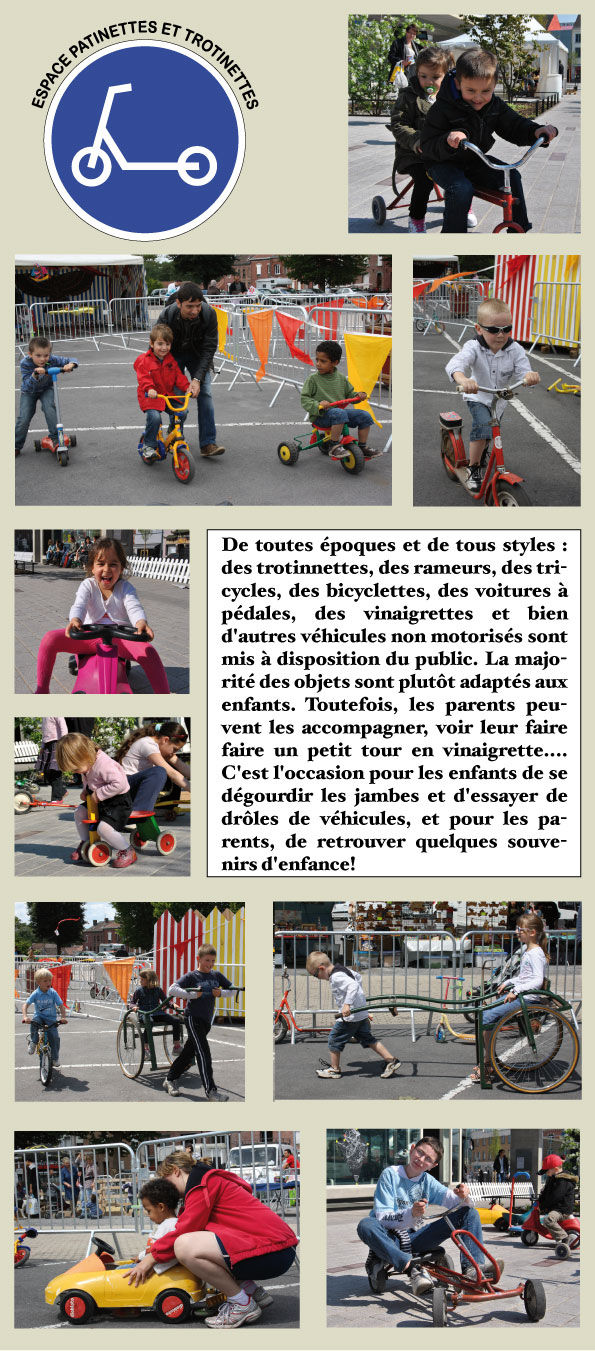 ESPACE PATINETTES ET TROTINETTES

De toutes époques et de tous styles : des trotinnettes, des rameurs, des tricycles, des bicyclettes, des voitures à pédales, des vinaigrettes et bien d'autres véhicules non motorisés sont mis à disposition du public. La majorité des objets sont plutôt adaptés aux enfants. Toutefois, les parents peuvent les accompagner, voir leur faire faire un petit tour en vinaigrette.... C'est l'occasion pour les enfants de se dégourdir les jambes et d'essayer de drôles de véhicules, et pour les parents, de retrouver quelques souvenirs d'enfance!